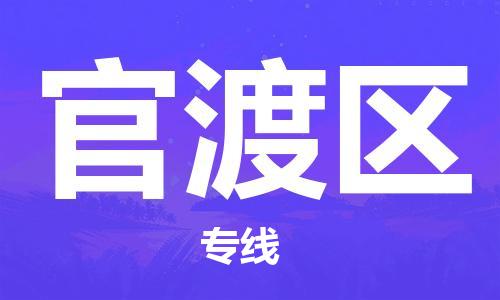 官渡区

专线